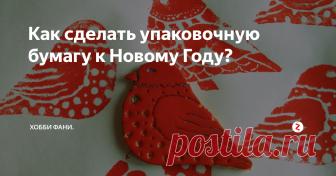 Как сделать упаковочную бумагу к Новому Году?

ХОББИ ФАНИ.

postila.ru